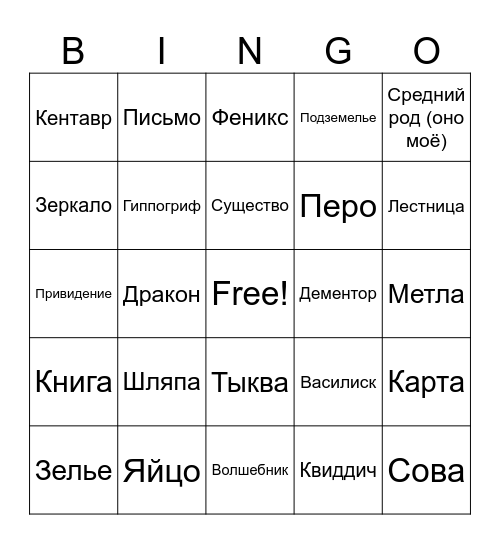 | B | I | N | G | O |
|---|---|---|---|---|
| Кентавр | Письмо | Феникс | Подземелье | Средний род (оно моё) |
| Зеркало | Гиппогриф | Существо | Перо | Лестница |
| Привидение | Дракон | Free! | Дементор | Метла |
| Книга | Шляпа | Тыква | Василиск | Карта |
| Зелье | Яйцо | Волшебник | Квиддич | Сова |